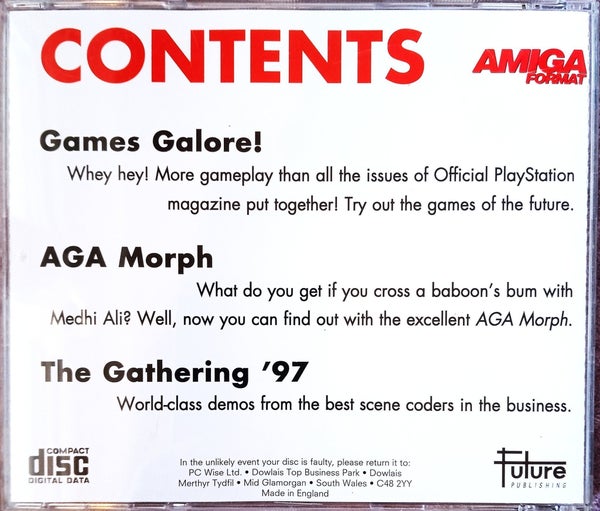 CONTENTS

AMIGA FORMAT

Games Galore!

Whey hey! More gameplay than all the issues of Official PlayStation magazine put together! Try out the games of the future.

AGA Morph

What do you get if you cross a baboon's bum with Medhi Ali? Well, now you can find out with the excellent AGA Morph.

The Gathering '97

World-class demos from the best scene coders in the business.

COMPACT
disc
DIGITAL DATA

In the unlikely event your disc is faulty, please return it to:
PC Wise Ltd. • Dowlais Top Business Park • Dowlais
Merthyr Tydfil • Mid Glamorgan • South Wales • C48 2YY
Made in England

Future
PUBLISHING